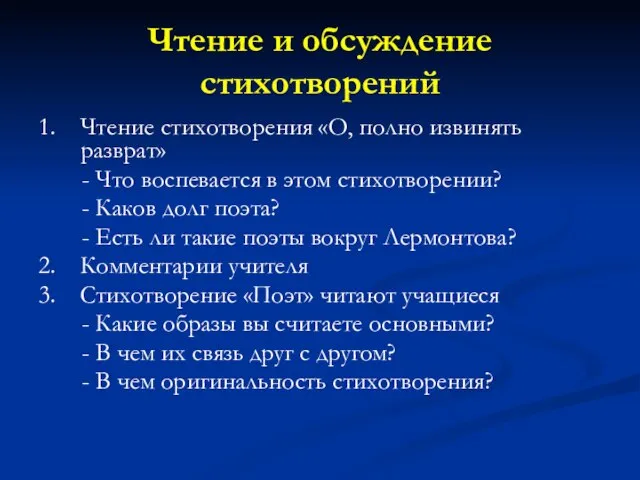 Чтение и обсуждение стихотворений

1. Чтение стихотворения «О, полно извинять разврат»
- Что воспевается в этом стихотворении?
- Каков долг поэта?
- Есть ли такие поэты вокруг Лермонтова?
2. Комментарии учителя
3. Стихотворение «Поэт» читают учащиеся
- Какие образы вы считаете основными?
- В чем их связь друг с другом?
- В чем оригинальность стихотворения?